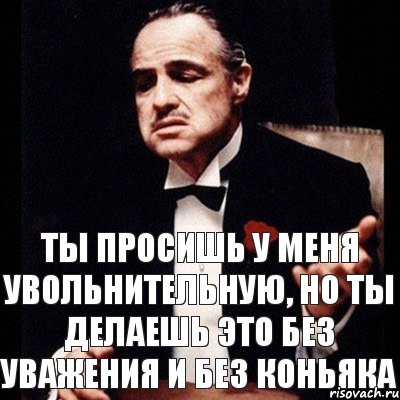 ТЫ ПРОСИШЬ У МЕНЯ УВОЛЬНИТЕЛЬНУЮ, НО ТЫ ДЕЛАЕШЬ ЭТО БЕЗ УВАЖЕНИЯ И БЕЗ КОНЬЯКА

risovach.ru